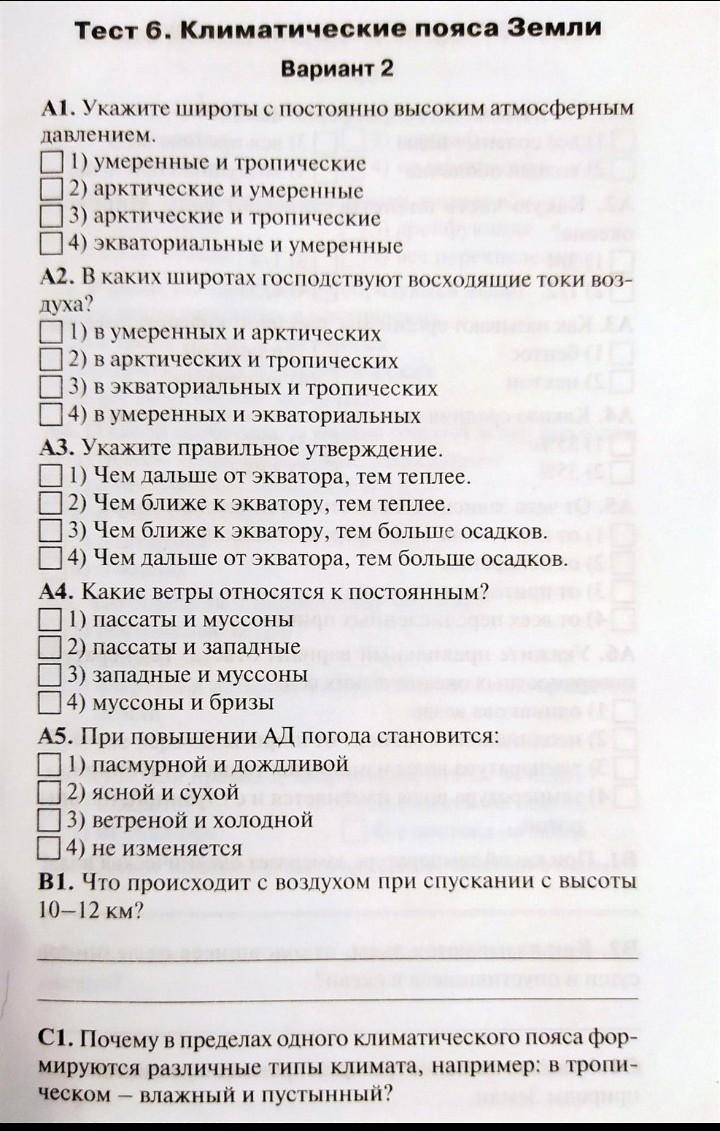 Тест 6. Климатические пояса Земли

Вариант 2

А1. Укажите широты с постоянно высоким атмосферным давлением.
1) умеренные и тропические
2) арктические и умеренные
3) арктические и тропические
4) экваториальные и умеренные

А2. В каких широтах господствуют восходящие токи воздуха?
1) в умеренных и арктических
2) в арктических и тропических
3) в экваториальных и тропических
4) в умеренных и экваториальных

А3. Укажите правильное утверждение.
1) Чем дальше от экватора, тем теплее.
2) Чем ближе к экватору, тем теплее.
3) Чем ближе к экватору, тем больше осадков.
4) Чем дальше от экватора, тем больше осадков.

А4. Какие ветры относятся к постоянным?
1) пассаты и муссоны
2) пассаты и западные
3) западные и муссоны
4) муссоны и бризы

А5. При повышении АД погода становится:
1) пасмурной и дождливой
2) ясной и сухой
3) ветреной и холодной
4) не изменяется

В1. Что происходит с воздухом при спускании с высоты 10–12 км?

С1. Почему в пределах одного климатического пояса формируются различные типы климата, например: в тропическом – влажный и пустынный?